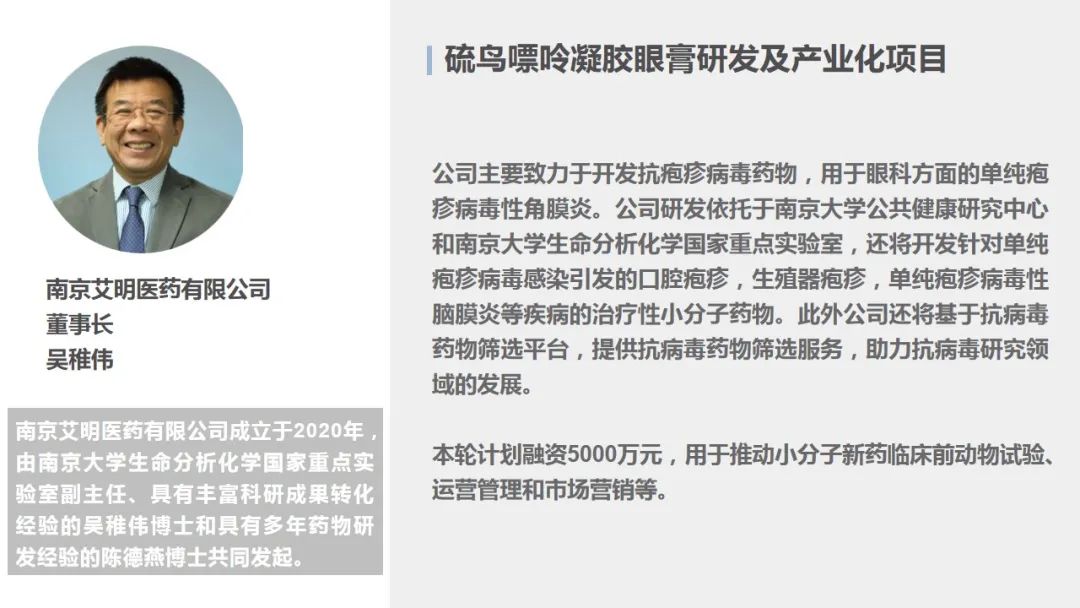 南京艾明医药有限公司
董事长
吴稚伟

南京艾明医药有限公司成立于2020年，由南京大学生命分析化学国家重点实验室副主任、具有丰富科研成果转化经验的吴稚伟博士和具有多年药物研发经验的陈德燕博士共同发起。

硫鸟嘌呤凝胶眼膏研发及产业化项目

公司主要致力于开发抗疱疹病毒药物，用于眼科方面的单纯疱疹病毒性角膜炎。公司研发依托于南京大学公共健康研究中心和南京大学生命分析化学国家重点实验室，还将开发针对单纯疱疹病毒感染引发的口腔疱疹，生殖器疱疹，单纯疱疹病毒性脑膜炎等疾病的治疗性小分子药物。此外公司还将基于抗病毒药物筛选平台，提供抗病毒药物筛选服务，助力抗病毒研究领域的发展。

本轮计划融资5000万元，用于推动小分子新药临床前动物试验、运营管理和市场营销等。